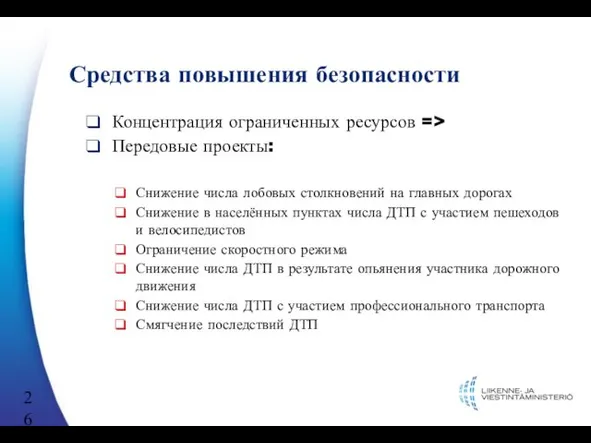 Средства повышения безопасности

❑ Концентрация ограниченных ресурсов =>
❑ Передовые проекты:

❑ Снижение числа лобовых столкновений на главных дорогах
❑ Снижение в населённых пунктах числа ДТП с участием пешеходов и велосипедистов
❑ Ограничение скоростного режима
❑ Снижение числа ДТП в результате опьянения участника дорожного движения
❑ Снижение числа ДТП с участием профессионального транспорта
❑ Смягчение последствий ДТП

26

LIIKENNE- JA VIESTINTÄMINISTERIÖ